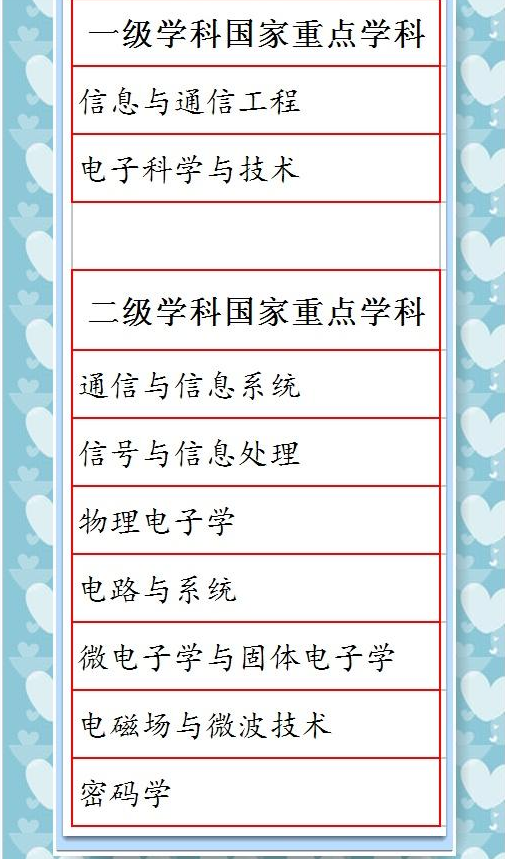 | 一级学科国家重点学科 |
|---|
| 信息与通信工程 |
| 电子科学与技术 |

| 二级学科国家重点学科 |
|---|
| 通信与信息系统 |
| 信号与信息处理 |
| 物理电子学 |
| 电路与系统 |
| 微电子学与固体电子学 |
| 电磁场与微波技术 |
| 密码学 |